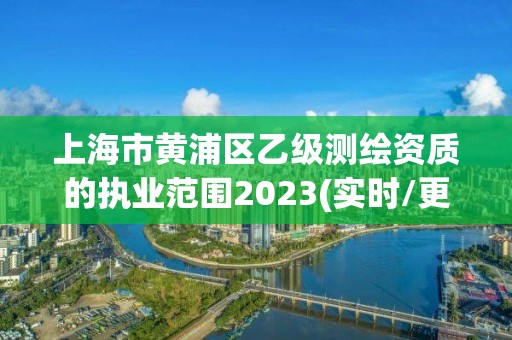 上海市黄浦区乙级测绘资质的执业范围2023(实时/更